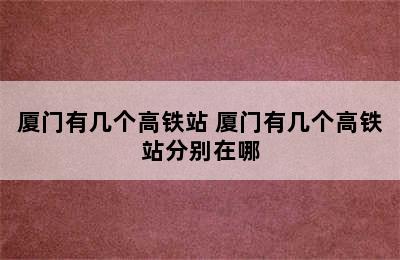 厦门有几个高铁站 厦门有几个高铁站分别在哪